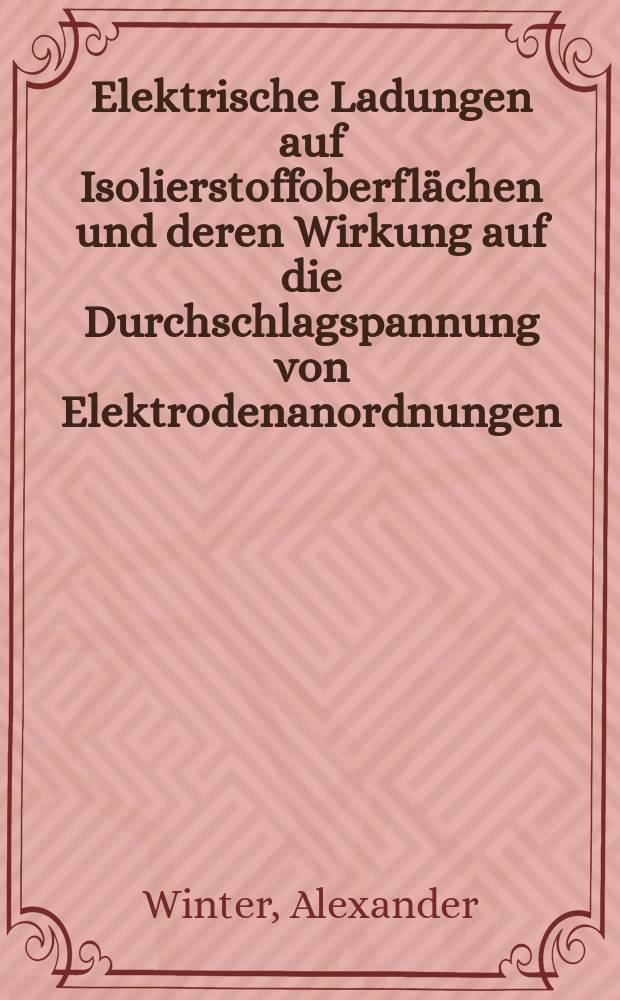 Elektrische Ladungen auf Isolierstoffoberflächen und deren Wirkung auf die Durchschlagspannung von Elektrodenanordnungen

Winter, Alexander